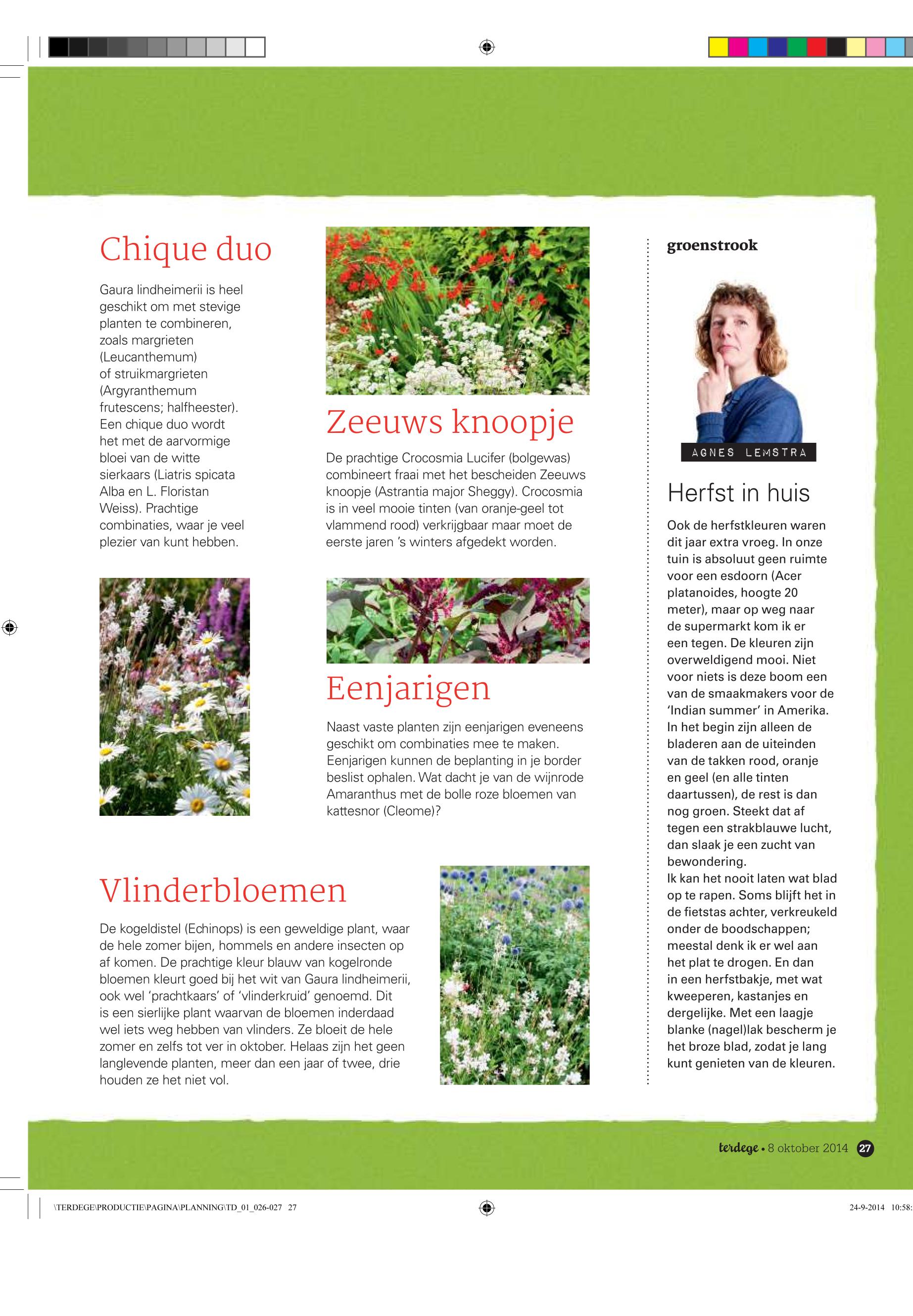 Chique duo

Gaura lindheimerii is heel geschikt om met stevige planten te combineren, zoals margrieten (Leucanthemum) of struikmargrieten (Argyranthemum frutescens; halfheester). Een chique duo wordt het met de aarvormige bloei van de witte sierkaars (Liatris spicata Alba en L. Floristan Weiss). Prachtige combinaties, waar je veel plezier van kunt hebben.

Zeeuws knoopje

De prachtige Crocosmia Lucifer (bolgewas) combineert fraai met het bescheiden Zeeuws knoopje (Astrantia major Sheggy). Crocosmia is in veel mooie tinten (van oranje-geel tot vlammend rood) verkrijgbaar maar moet de eerste jaren 's winters afgedekt worden.

Eenjarigen

Naast vaste planten zijn eenjarigen eveneens geschikt om combinaties mee te maken. Eenjarigen kunnen de beplanting in je border beslist ophalen. Wat dacht je van de wijnrode Amaranthus met de bolle roze bloemen van kattesnor (Cleome)?

Vlinderbloemen

De kogeldistel (Echinops) is een geweldige plant, waar de hele zomer bijen, hommels en andere insecten op af komen. De prachtige kleur blauw van kogelronde bloemen kleurt goed bij het wit van Gaura lindheimerii, ook wel 'prachtkaars' of 'vlinderkruid' genoemd. Dit is een sierlijke plant waarvan de bloemen inderdaad wel iets weg hebben van vlinders. Ze bloeit de hele zomer en zelfs tot ver in oktober. Helaas zijn het geen langlevende planten, meer dan een jaar of twee, drie houden ze het niet vol.

groenstrook

AGNES LEMSTRA

Herfst in huis

Ook de herfstkleuren waren dit jaar extra vroeg. In onze tuin is absoluut geen ruimte voor een esdoorn (Acer platanoides, hoogte 20 meter), maar op weg naar de supermarkt kom ik er een tegen. De kleuren zijn overweldigend mooi. Niet voor niets is deze boom een van de smaakmakers voor de 'Indian summer' in Amerika. In het begin zijn alleen de bladeren aan de uiteinden van de takken rood, oranje en geel (en alle tinten daartussen), de rest is dan nog groen. Steekt dat af tegen een strakblauwe lucht, dan slaak je een zucht van bewondering.
Ik kan het nooit laten wat blad op te rapen. Soms blijft het in de fietstas achter, verkreukeld onder de boodschappen; meestal denk ik er wel aan het plat te drogen. En dan in een herfstbakje, met wat kweeperen, kastanjes en dergelijke. Met een laagje blanke (nagel)lak bescherm je het broze blad, zodat je lang kunt genieten van de kleuren.

terdege • 8 oktober 2014 27

\TERDEGE\PRODUCTIE\PAGINA\PLANNING\TD_01_026-027 27

24-9-2014 10:58: